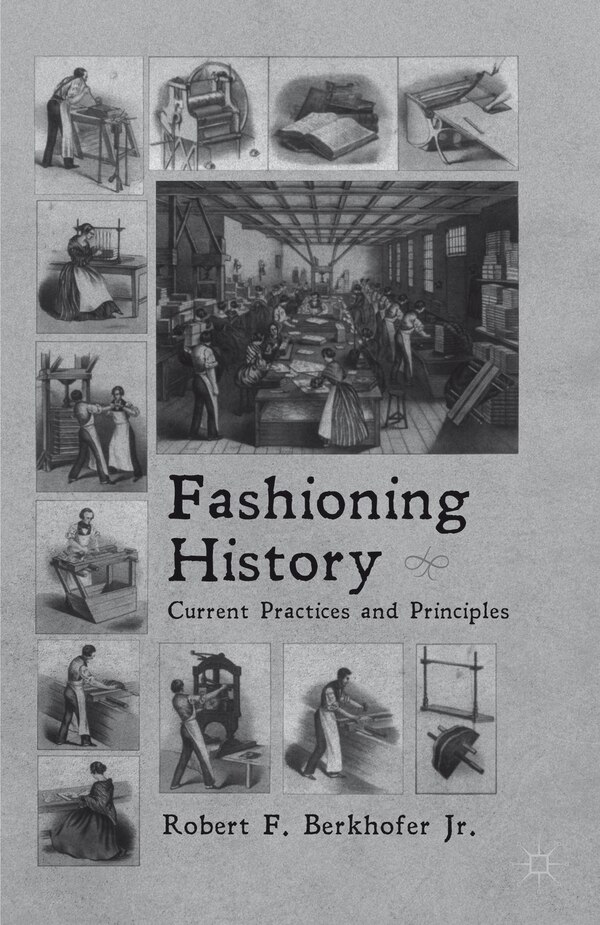 Fashioning History

Current Practices and Principles

Robert F. Berkhofer Jr.